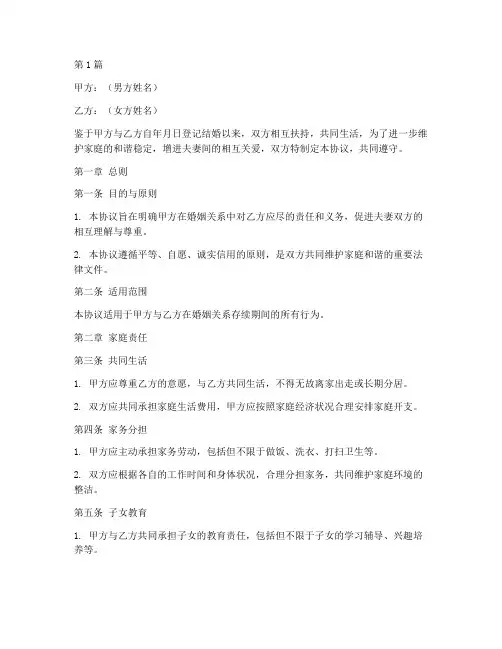 第1篇

甲方：（男方姓名）

乙方：（女方姓名）

鉴于甲方与乙方自年月日登记结婚以来，双方相互扶持，共同生活，为了进一步维护家庭的和谐稳定，增进夫妻间的相互关爱，双方特制定本协议，共同遵守。

第一章 总则

第一条 目的与原则

1. 本协议旨在明确甲方在婚姻关系中对乙方应尽的责任和义务，促进夫妻双方的相互理解与尊重。

2. 本协议遵循平等、自愿、诚实信用的原则，是双方共同维护家庭和谐的重要法律文件。

第二条 适用范围

本协议适用于甲方与乙方在婚姻关系存续期间的所有行为。

第二章 家庭责任

第三条 共同生活

1. 甲方应尊重乙方的意愿，与乙方共同生活，不得无故离家出走或长期分居。

2. 双方应共同承担家庭生活费用，甲方应按照家庭经济状况合理安排家庭开支。

第四条 家务分担

1. 甲方应主动承担家务劳动，包括但不限于做饭、洗衣、打扫卫生等。

2. 双方应根据各自的工作时间和身体状况，合理分担家务，共同维护家庭环境的整洁。

第五条 子女教育

1. 甲方与乙方共同承担子女的教育责任，包括但不限于子女的学习辅导、兴趣培养等。